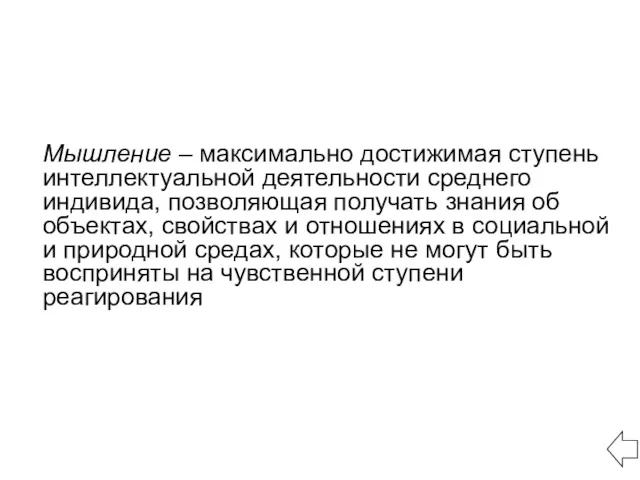 Мышление – максимально достижимая ступень интеллектуальной деятельности среднего индивида, позволяющая получать знания об объектах, свойствах и отношениях в социальной и природной средах, которые не могут быть восприняты на чувственной ступени реагирования